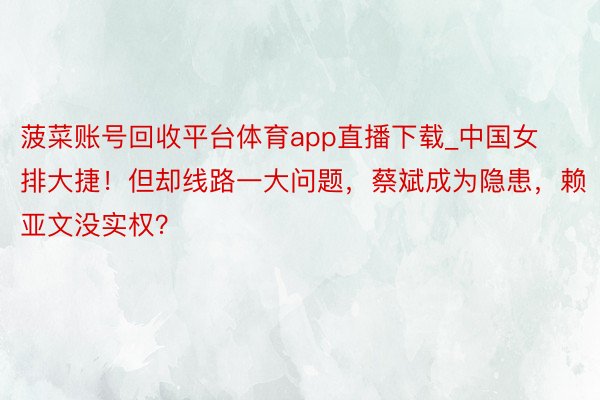 菠菜账号回收平台体育app直播下载_中国女排大捷！但却线路一大问题，蔡斌成为隐患，赖亚文没实权?